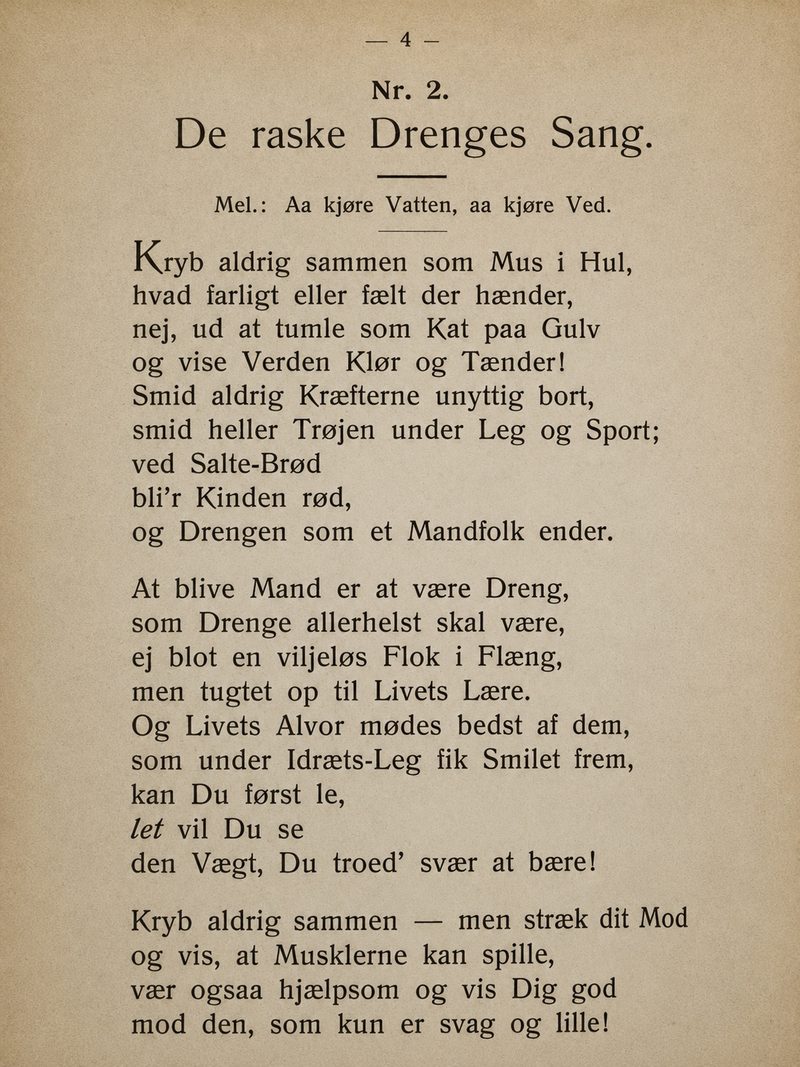 — 4 —

Nr. 2.

De raske Drenges Sang.

Mel.: Aa kjøre Vatten, aa kjøre Ved.

Kryb aldrig sammen som Mus i Hul,
hvad farligt eller fælt der hænder,
nej, ud at tumle som Kat paa Gulv
og vise Verden Klør og Tænder!
Smid aldrig Kræfterne unyttig bort,
smid heller Trøjen under Leg og Sport;
ved Salte-Brød
bli'r Kinden rød,
og Drengen som et Mandfolk ender.

At blive Mand er at være Dreng,
som Drenge allerhelst skal være,
ej blot en viljeløs Flok i Flæng,
men tugtet op til Livets Lære.
Og Livets Alvor mødes bedst af dem,
som under Idræts-Leg fik Smilet frem,
kan Du først le,
let vil Du se
den Vægt, Du troed' svær at bære!

Kryb aldrig sammen — men stræk dit Mod
og vis, at Musklerne kan spille,
vær ogsaa hjælpsom og vis Dig god
mod den, som kun er svag og lille!